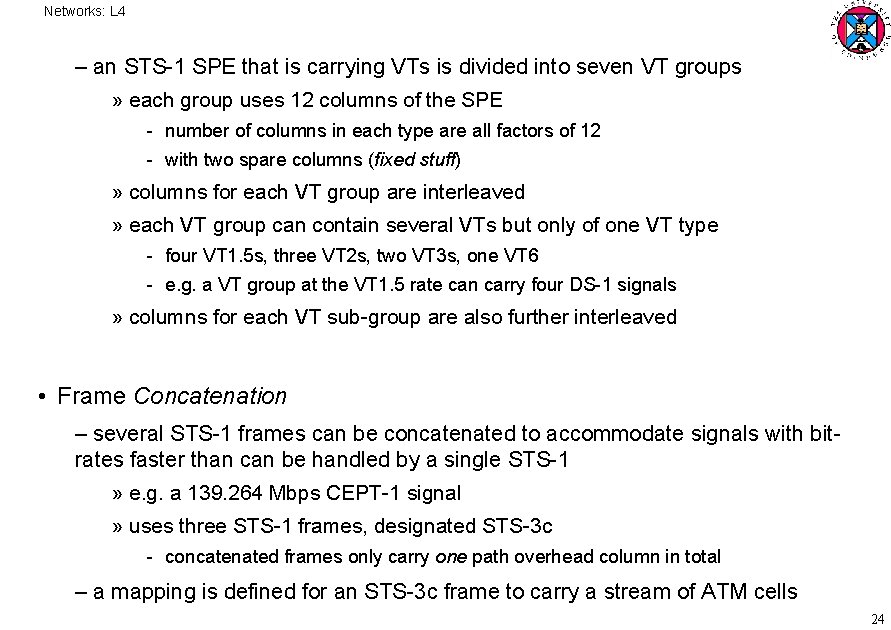 Networks: L4

– an STS-1 SPE that is carrying VTs is divided into seven VT groups

» each group uses 12 columns of the SPE

- number of columns in each type are all factors of 12

- with two spare columns (fixed stuff)

» columns for each VT group are interleaved

» each VT group can contain several VTs but only of one VT type

- four VT1.5s, three VT2s, two VT3s, one VT6

- e.g. a VT group at the VT1.5 rate can carry four DS-1 signals

» columns for each VT sub-group are also further interleaved

• Frame Concatenation

– several STS-1 frames can be concatenated to accommodate signals with bit-rates faster than can be handled by a single STS-1

» e.g. a 139.264 Mbps CEPT-1 signal

» uses three STS-1 frames, designated STS-3c

- concatenated frames only carry one path overhead column in total

– a mapping is defined for an STS-3c frame to carry a stream of ATM cells

24